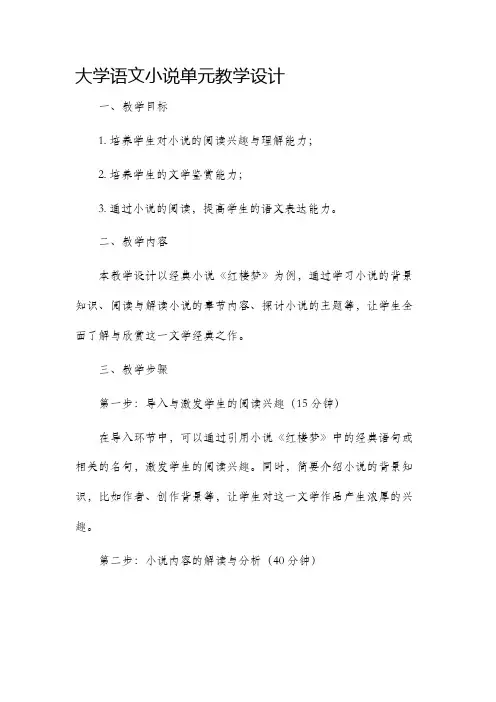 大学语文小说单元教学设计

一、教学目标

1. 培养学生对小说的阅读兴趣与理解能力；

2. 培养学生的文学鉴赏能力；

3. 通过小说的阅读，提高学生的语文表达能力。

二、教学内容

本教学设计以经典小说《红楼梦》为例，通过学习小说的背景知识、阅读与解读小说的章节内容、探讨小说的主题等，让学生全面了解与欣赏这一文学经典之作。

三、教学步骤

第一步：导入与激发学生的阅读兴趣（15 分钟）

在导入环节中，可以通过引用小说《红楼梦》中的经典语句或相关的名句，激发学生的阅读兴趣。同时，简要介绍小说的背景知识，比如作者、创作背景等，让学生对这一文学作品产生浓厚的兴趣。

第二步：小说内容的解读与分析（40 分钟）